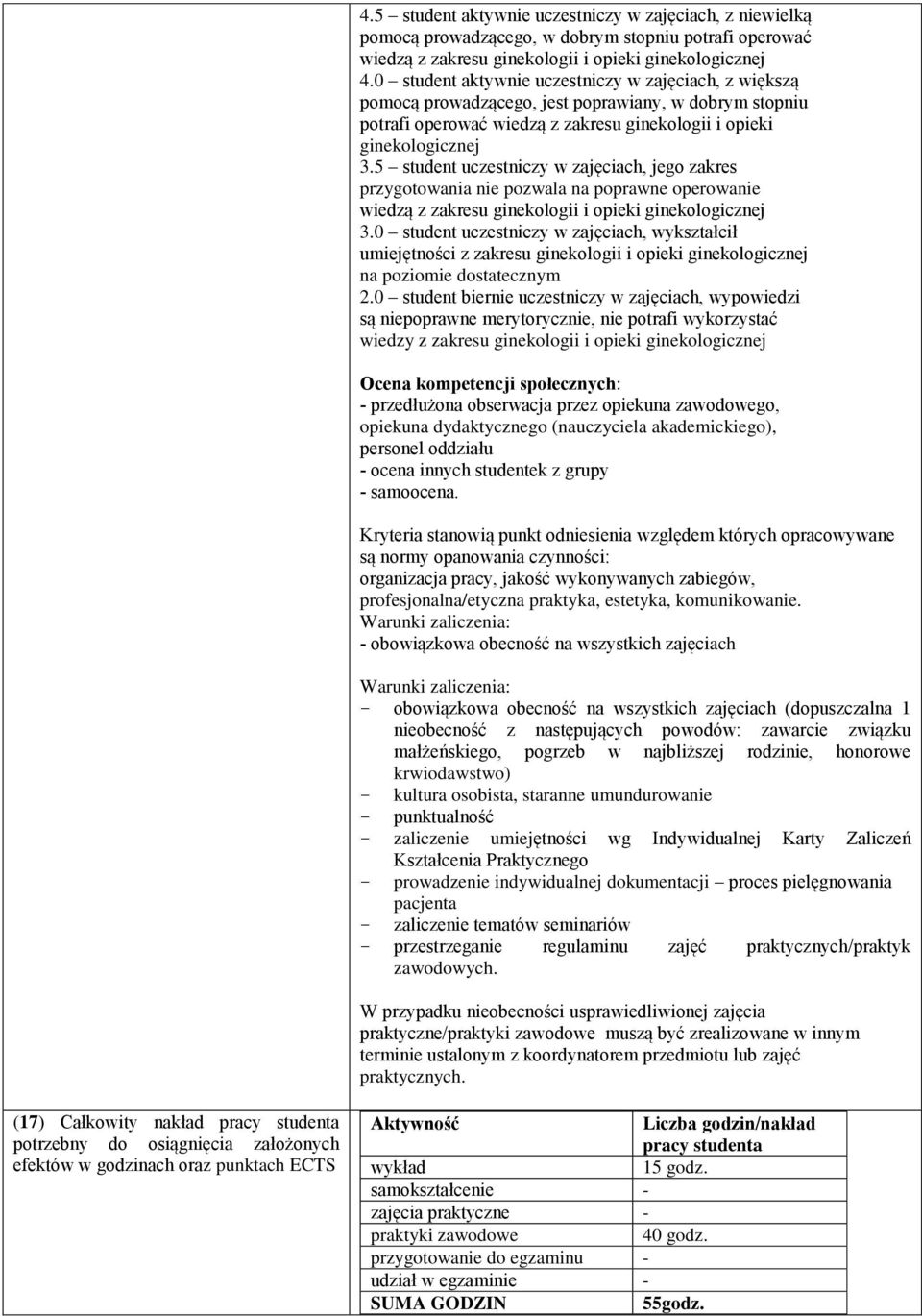 4.5 – student aktywnie uczestniczy w zajęciach, z niewielką pomocą prowadzącego, w dobrym stopniu potrafi operować wiedzą z zakresu ginekologii i opieki ginekologicznej
4.0 – student aktywnie uczestniczy w zajęciach, z większą pomocą prowadzącego, jest poprawiany, w dobrym stopniu potrafi operować wiedzą z zakresu ginekologii i opieki ginekologicznej
3.5 – student uczestniczy w zajęciach, jego zakres przygotowania nie pozwala na poprawne operowanie wiedzą z zakresu ginekologii i opieki ginekologicznej
3.0 – student uczestniczy w zajęciach, wykształcił umiejętności z zakresu ginekologii i opieki ginekologicznej na poziomie dostatecznym
2.0 – student biernie uczestniczy w zajęciach, wypowiedzi są niepoprawne merytorycznie, nie potrafi wykorzystać wiedzy z zakresu ginekologii i opieki ginekologicznej

Ocena kompetencji społecznych:
- przedłużona obserwacja przez opiekuna zawodowego, opiekuna dydaktycznego (nauczyciela akademickiego), personel oddziału
- ocena innych studentek z grupy
- samoocena.

Kryteria stanowią punkt odniesienia względem których opracowywane są normy opanowania czynności:
organizacja pracy, jakość wykonywanych zabiegów, profesjonalna/etyczna praktyka, estetyka, komunikowanie.
Warunki zaliczenia:
- obowiązkowa obecność na wszystkich zajęciach

Warunki zaliczenia:
- obowiązkowa obecność na wszystkich zajęciach (dopuszczalna 1 nieobecność z następujących powodów: zawarcie związku małżeńskiego, pogrzeb w najbliższej rodzinie, honorowe krwiodawstwo)
- kultura osobista, staranne umundurowanie
- punktualność
- zaliczenie umiejętności wg Indywidualnej Karty Zaliczeń Kształcenia Praktycznego
- prowadzenie indywidualnej dokumentacji – proces pielęgnowania pacjenta
- zaliczenie tematów seminariów
- przestrzeganie regulaminu zajęć praktycznych/praktyk zawodowych.

W przypadku nieobecności usprawiedliwionej zajęcia praktyczne/praktyki zawodowe muszą być zrealizowane w innym terminie ustalonym z koordynatorem przedmiotu lub zajęć praktycznych.

(17) Całkowity nakład pracy studenta potrzebny do osiągnięcia założonych efektów w godzinach oraz punktach ECTS

| Aktywność | Liczba godzin/nakład pracy studenta |
|---|---|
| wykład | 15 godz. |
| samokształcenie | - |
| zajęcia praktyczne | - |
| praktyki zawodowe | 40 godz. |
| przygotowanie do egzaminu | - |
| udział w egzaminie | - |
| SUMA GODZIN | 55godz. |